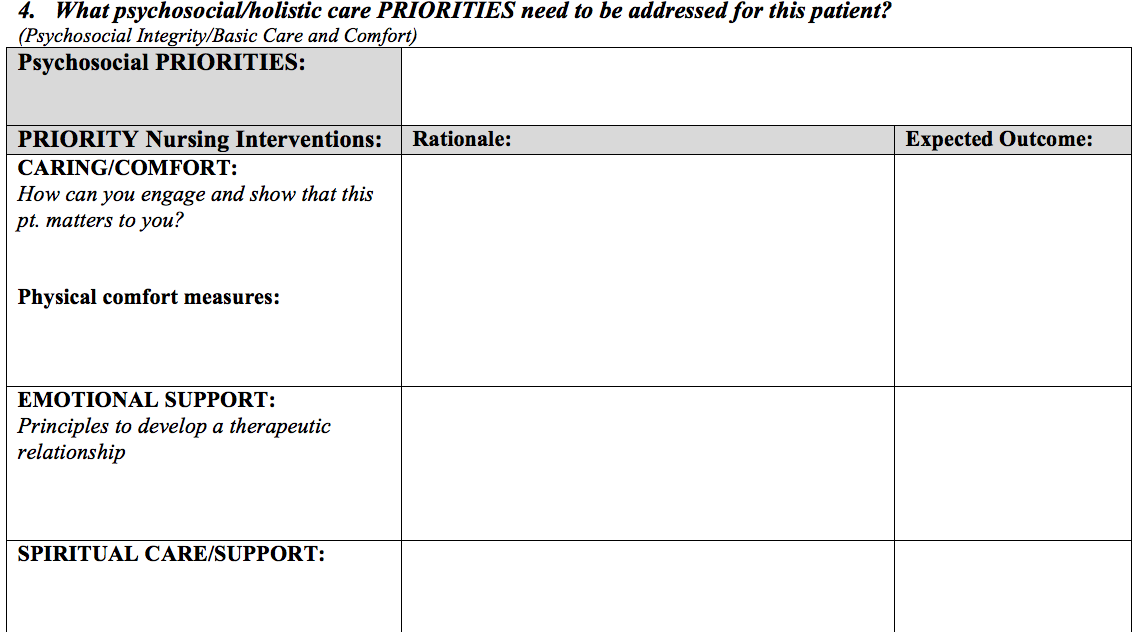 4. What psychosocial/holistic care PRIORITIES need to be addressed for this patient?
(Psychosocial Integrity/Basic Care and Comfort)

| Psychosocial PRIORITIES: | | |
|---|---|---|
| PRIORITY Nursing Interventions: | Rationale: | Expected Outcome: |
| CARING/COMFORT: How can you engage and show that this pt. matters to you? Physical comfort measures: | | |
| EMOTIONAL SUPPORT: Principles to develop a therapeutic relationship | | |
| SPIRITUAL CARE/SUPPORT: | | |